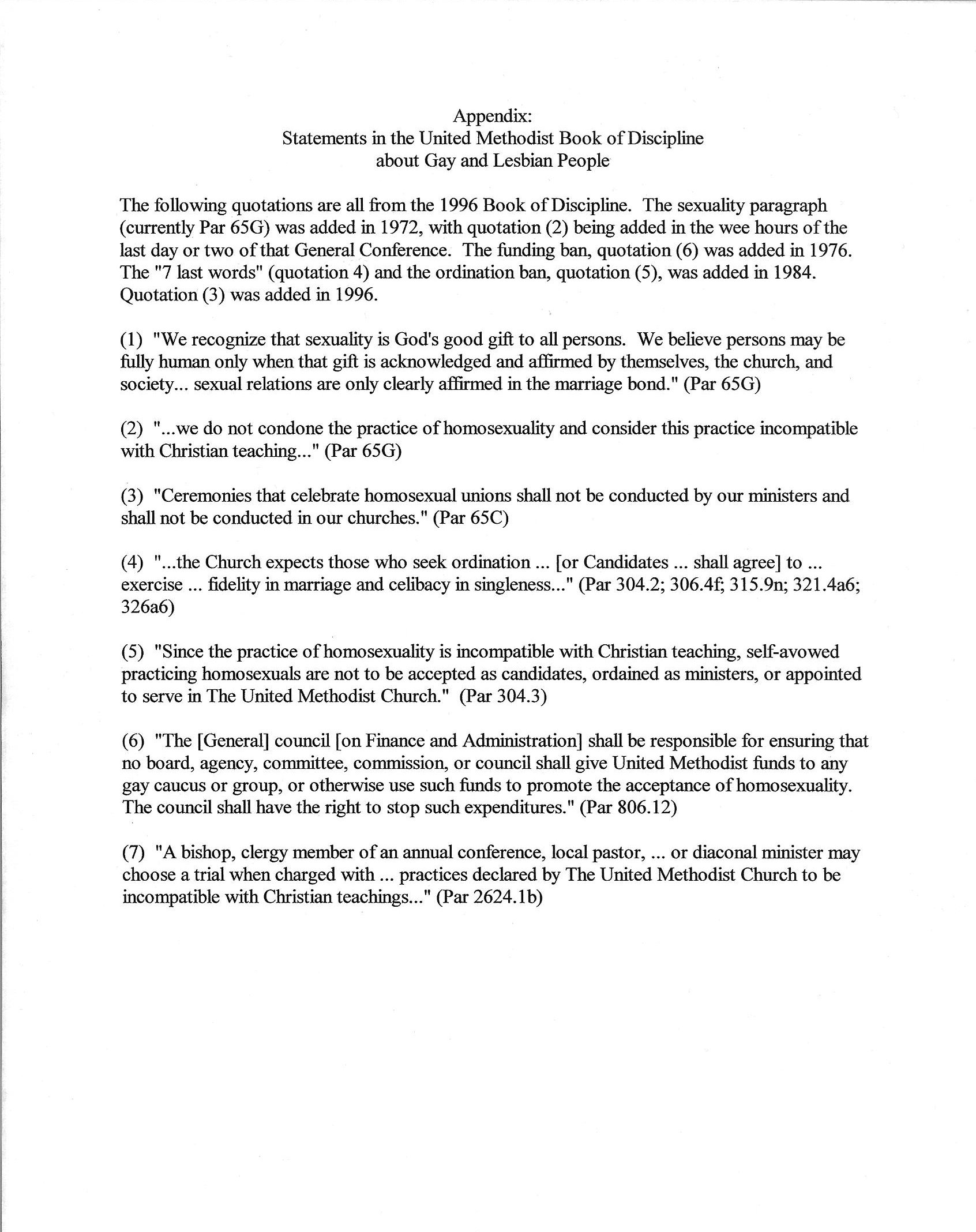 Appendix:
Statements in the United Methodist Book of Discipline
about Gay and Lesbian People

The following quotations are all from the 1996 Book of Discipline. The sexuality paragraph (currently Par 65G) was added in 1972, with quotation (2) being added in the wee hours of the last day or two of that General Conference. The funding ban, quotation (6) was added in 1976. The "7 last words" (quotation 4) and the ordination ban, quotation (5), was added in 1984. Quotation (3) was added in 1996.

(1) "We recognize that sexuality is God's good gift to all persons. We believe persons may be fully human only when that gift is acknowledged and affirmed by themselves, the church, and society... sexual relations are only clearly affirmed in the marriage bond." (Par 65G)

(2) "...we do not condone the practice of homosexuality and consider this practice incompatible with Christian teaching..." (Par 65G)

(3) "Ceremonies that celebrate homosexual unions shall not be conducted by our ministers and shall not be conducted in our churches." (Par 65C)

(4) "...the Church expects those who seek ordination ... [or Candidates ... shall agree] to ... exercise ... fidelity in marriage and celibacy in singleness..." (Par 304.2; 306.4f; 315.9n; 321.4a6; 326a6)

(5) "Since the practice of homosexuality is incompatible with Christian teaching, self-avowed practicing homosexuals are not to be accepted as candidates, ordained as ministers, or appointed to serve in The United Methodist Church." (Par 304.3)

(6) "The [General] council [on Finance and Administration] shall be responsible for ensuring that no board, agency, committee, commission, or council shall give United Methodist funds to any gay caucus or group, or otherwise use such funds to promote the acceptance of homosexuality. The council shall have the right to stop such expenditures." (Par 806.12)

(7) "A bishop, clergy member of an annual conference, local pastor, ... or diaconal minister may choose a trial when charged with ... practices declared by The United Methodist Church to be incompatible with Christian teachings..." (Par 2624.1b)